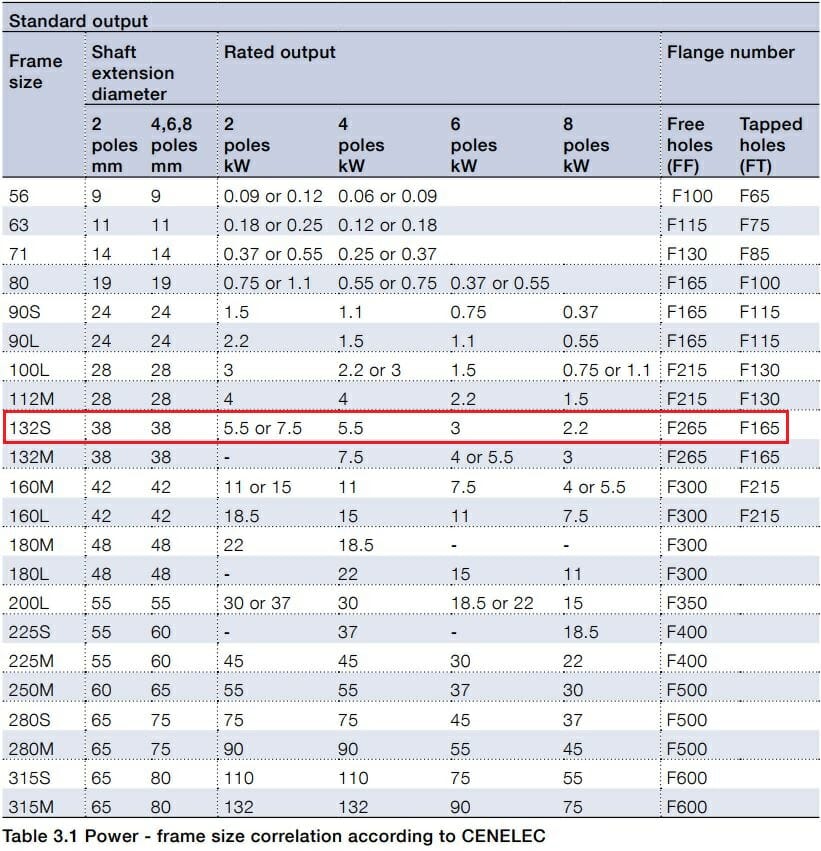 Standard output

| Frame size | Shaft extension diameter 2 poles mm | Shaft extension diameter 4,6,8 poles mm | Rated output 2 poles kW | Rated output 4 poles kW | Rated output 6 poles kW | Rated output 8 poles kW | Flange number Free holes (FF) | Flange number Tapped holes (FT) |
|---|---|---|---|---|---|---|---|---|
| 56 | 9 | 9 | 0.09 or 0.12 | 0.06 or 0.09 | | | F100 | F65 |
| 63 | 11 | 11 | 0.18 or 0.25 | 0.12 or 0.18 | | | F115 | F75 |
| 71 | 14 | 14 | 0.37 or 0.55 | 0.25 or 0.37 | | | F130 | F85 |
| 80 | 19 | 19 | 0.75 or 1.1 | 0.55 or 0.75 | 0.37 or 0.55 | | F165 | F100 |
| 90S | 24 | 24 | 1.5 | 1.1 | 0.75 | 0.37 | F165 | F115 |
| 90L | 24 | 24 | 2.2 | 1.5 | 1.1 | 0.55 | F165 | F115 |
| 100L | 28 | 28 | 3 | 2.2 or 3 | 1.5 | 0.75 or 1.1 | F215 | F130 |
| 112M | 28 | 28 | 4 | 4 | 2.2 | 1.5 | F215 | F130 |
| 132S | 38 | 38 | 5.5 or 7.5 | 5.5 | 3 | 2.2 | F265 | F165 |
| 132M | 38 | 38 | - | 7.5 | 4 or 5.5 | 3 | F265 | F165 |
| 160M | 42 | 42 | 11 or 15 | 11 | 7.5 | 4 or 5.5 | F300 | F215 |
| 160L | 42 | 42 | 18.5 | 15 | 11 | 7.5 | F300 | F215 |
| 180M | 48 | 48 | 22 | 18.5 | - | - | F300 | |
| 180L | 48 | 48 | - | 22 | 15 | 11 | F300 | |
| 200L | 55 | 55 | 30 or 37 | 30 | 18.5 or 22 | 15 | F350 | |
| 225S | 55 | 60 | - | 37 | - | 18.5 | F400 | |
| 225M | 55 | 60 | 45 | 45 | 30 | 22 | F400 | |
| 250M | 60 | 65 | 55 | 55 | 37 | 30 | F500 | |
| 280S | 65 | 75 | 75 | 75 | 45 | 37 | F500 | |
| 280M | 65 | 75 | 90 | 90 | 55 | 45 | F500 | |
| 315S | 65 | 80 | 110 | 110 | 75 | 55 | F600 | |
| 315M | 65 | 80 | 132 | 132 | 90 | 75 | F600 | |

Table 3.1 Power - frame size correlation according to CENELEC